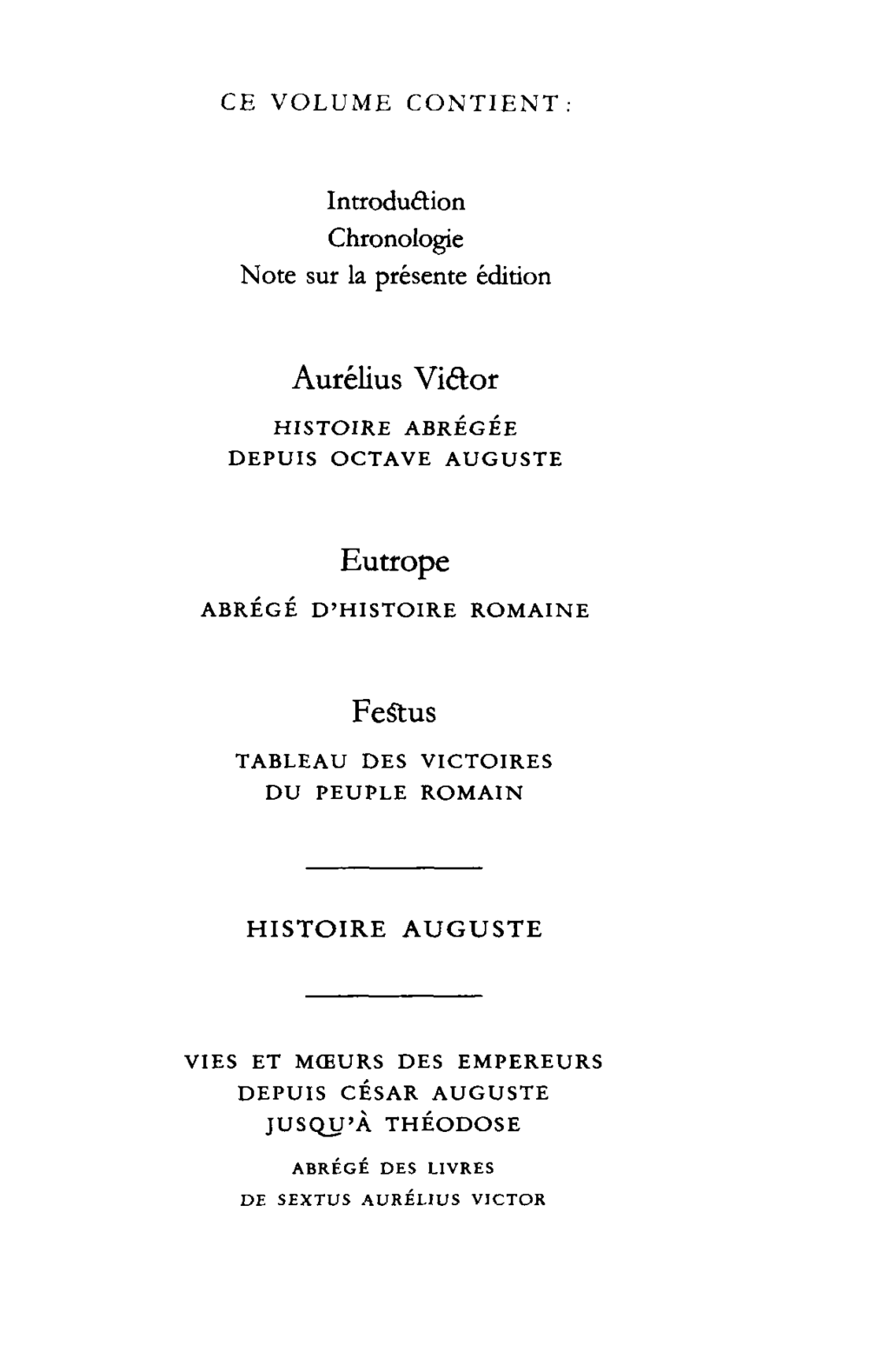 CE VOLUME CONTIENT :

Introduction
Chronologie
Note sur la présente édition

Aurélius Victor

HISTOIRE ABRÉGÉE
DEPUIS OCTAVE AUGUSTE

Eutrope

ABRÉGÉ D'HISTOIRE ROMAINE

Festus

TABLEAU DES VICTOIRES
DU PEUPLE ROMAIN

HISTOIRE AUGUSTE

VIES ET MŒURS DES EMPEREURS
DEPUIS CÉSAR AUGUSTE
JUSQU'À THÉODOSE

ABRÉGÉ DES LIVRES
DE SEXTUS AURÉLIUS VICTOR